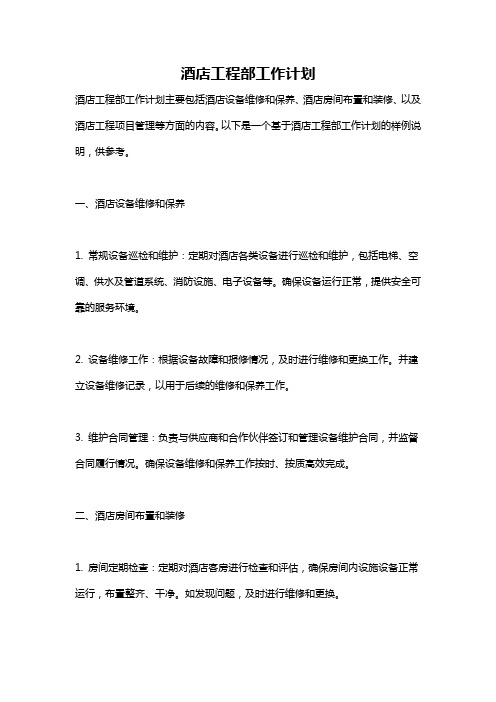 酒店工程部工作计划

酒店工程部工作计划主要包括酒店设备维修和保养、酒店房间布置和装修、以及酒店工程项目管理等方面的内容。以下是一个基于酒店工程部工作计划的样例说明，供参考。

一、酒店设备维修和保养

1. 常规设备巡检和维护：定期对酒店各类设备进行巡检和维护，包括电梯、空调、供水及管道系统、消防设施、电子设备等。确保设备运行正常，提供安全可靠的服务环境。

2. 设备维修工作：根据设备故障和报修情况，及时进行维修和更换工作。并建立设备维修记录，以用于后续的维修和保养工作。

3. 维护合同管理：负责与供应商和合作伙伴签订和管理设备维护合同，并监督合同履行情况。确保设备维修和保养工作按时、按质高效完成。

二、酒店房间布置和装修

1. 房间定期检查：定期对酒店客房进行检查和评估，确保房间内设施设备正常运行，布置整齐、干净。如发现问题，及时进行维修和更换。